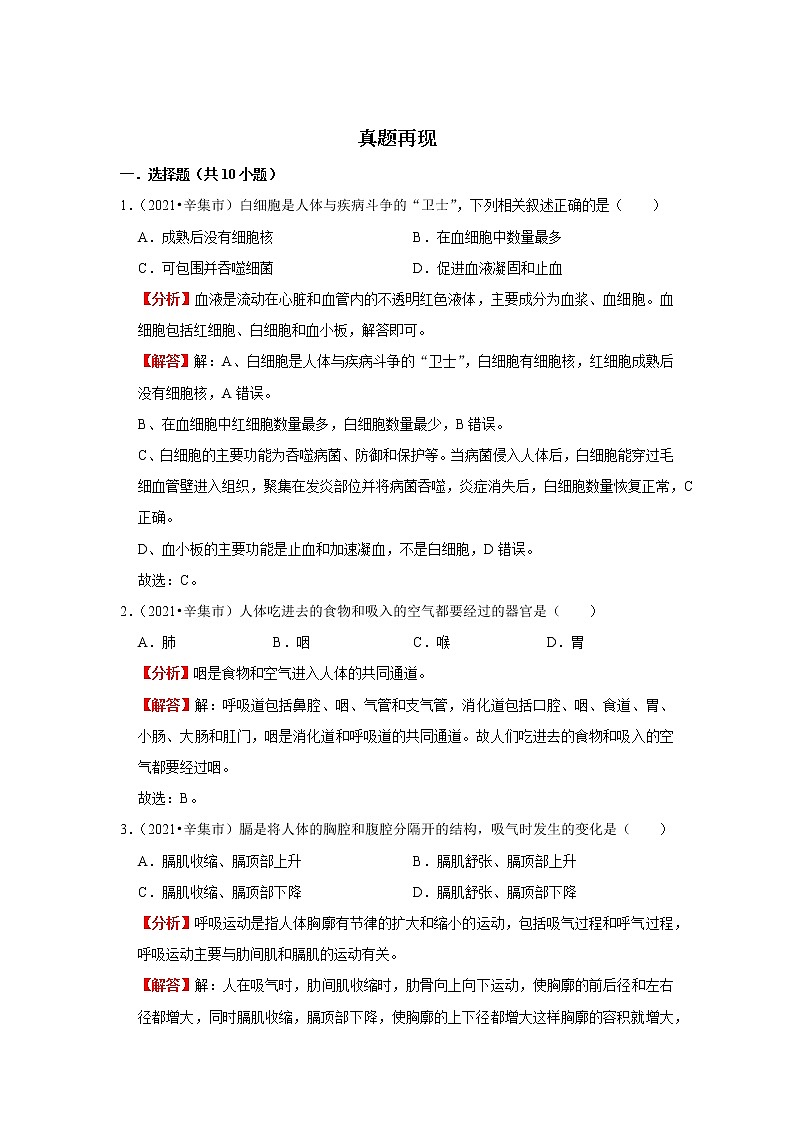 真题再现

一．选择题（共10小题）

1．（2021•辛集市）白细胞是人体与疾病斗争的“卫士”，下列相关叙述正确的是（　　）

A．成熟后没有细胞核　　B．在血细胞中数量最多

C．可包围并吞噬细菌　　D．促进血液凝固和止血

【分析】血液是流动在心脏和血管内的不透明红色液体，主要成分为血浆、血细胞。血细胞包括红细胞、白细胞和血小板，解答即可。

【解答】解：A、白细胞是人体与疾病斗争的“卫士”，白细胞有细胞核，红细胞成熟后没有细胞核，A错误。

B、在血细胞中红细胞数量最多，白细胞数量最少，B错误。

C、白细胞的主要功能为吞噬病菌、防御和保护等。当病菌侵入人体后，白细胞能穿过毛细血管壁进入组织，聚集在发炎部位并将病菌吞噬，炎症消失后，白细胞数量恢复正常，C正确。

D、血小板的主要功能是止血和加速凝血，不是白细胞，D错误。

故选：C。

2．（2021•辛集市）人体吃进去的食物和吸入的空气都要经过的器官是（　　）

A．肺　　B．咽　　C．喉　　D．胃

【分析】咽是食物和空气进入人体的共同通道。

【解答】解：呼吸道包括鼻腔、咽、气管和支气管，消化道包括口腔、咽、食道、胃、小肠、大肠和肛门，咽是消化道和呼吸道的共同通道。故人们吃进去的食物和吸入的空气都要经过咽。

故选：B。

3．（2021•辛集市）膈是将人体的胸腔和腹腔分隔开的结构，吸气时发生的变化是（　　）

A．膈肌收缩、膈顶部上升　　B．膈肌舒张、膈顶部上升

C．膈肌收缩、膈顶部下降　　D．膈肌舒张、膈顶部下降

【分析】呼吸运动是指人体胸廓有节律的扩大和缩小的运动，包括吸气过程和呼气过程，呼吸运动主要与肋间肌和膈肌的运动有关。

【解答】解：人在吸气时，肋间肌收缩时，肋骨向上向下运动，使胸廓的前后径和左右径都增大，同时膈肌收缩，膈顶部下降，使胸廓的上下径都增大这样胸廓的容积就增大，